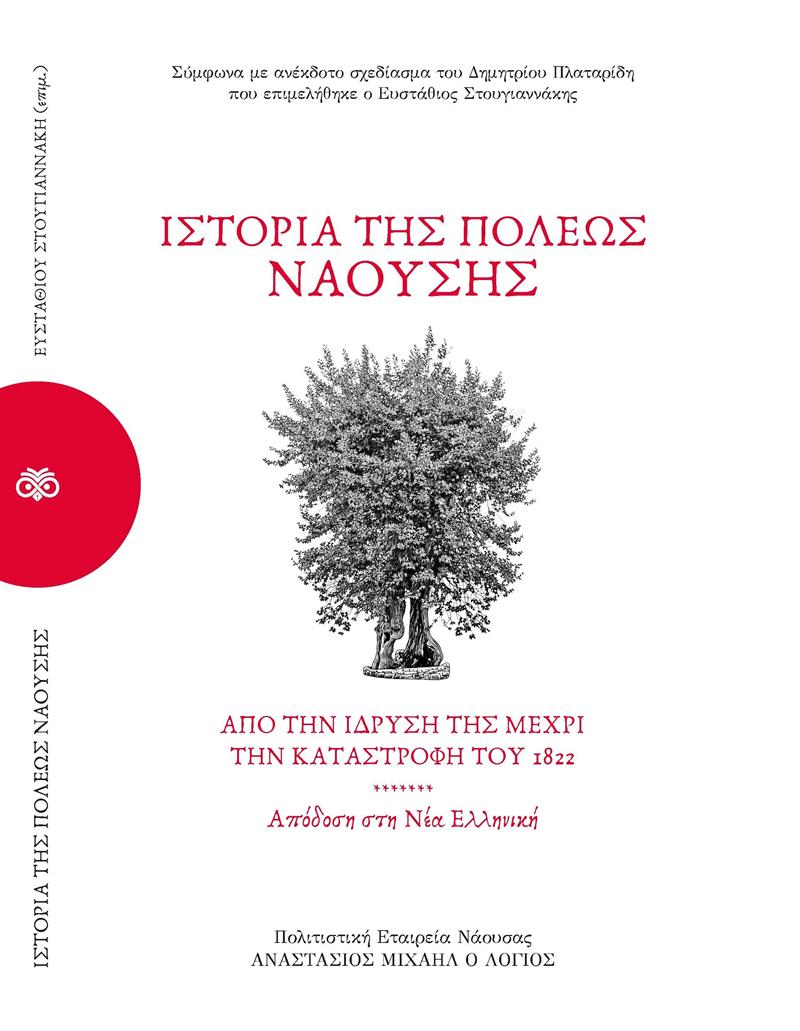 ΕΥΣΤΑΘΙΟΥ ΣΤΟΥΓΙΑΝΝΑΚΗ (επιμ.)

ΙΣΤΟΡΙΑ ΤΗΣ ΠΟΛΕΩΣ ΝΑΟΥΣΗΣ

Σύμφωνα με ανέκδοτο σχεδίασμα του Δημητρίου Πλαταρίδη που επιμελήθηκε ο Ευστάθιος Στουγιαννάκης

ΙΣΤΟΡΙΑ ΤΗΣ ΠΟΛΕΩΣ ΝΑΟΥΣΗΣ

ΑΠΟ ΤΗΝ ΙΔΡΥΣΗ ΤΗΣ ΜΕΧΡΙ ΤΗΝ ΚΑΤΑΣΤΡΟΦΗ ΤΟΥ 1822

*******

Απόδοση στη Νέα Ελληνική

Πολιτιστική Εταιρεία Νάουσας
ΑΝΑΣΤΑΣΙΟΣ ΜΙΧΑΗΛ Ο ΛΟΓΙΟΣ